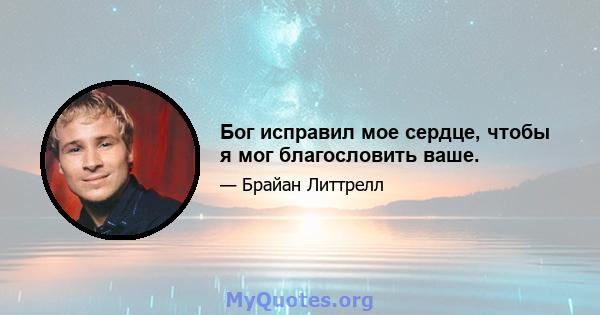 Бог исправил мое сердце, чтобы я мог благословить ваше.

— Брайан Литтрелл

MyQuotes.org